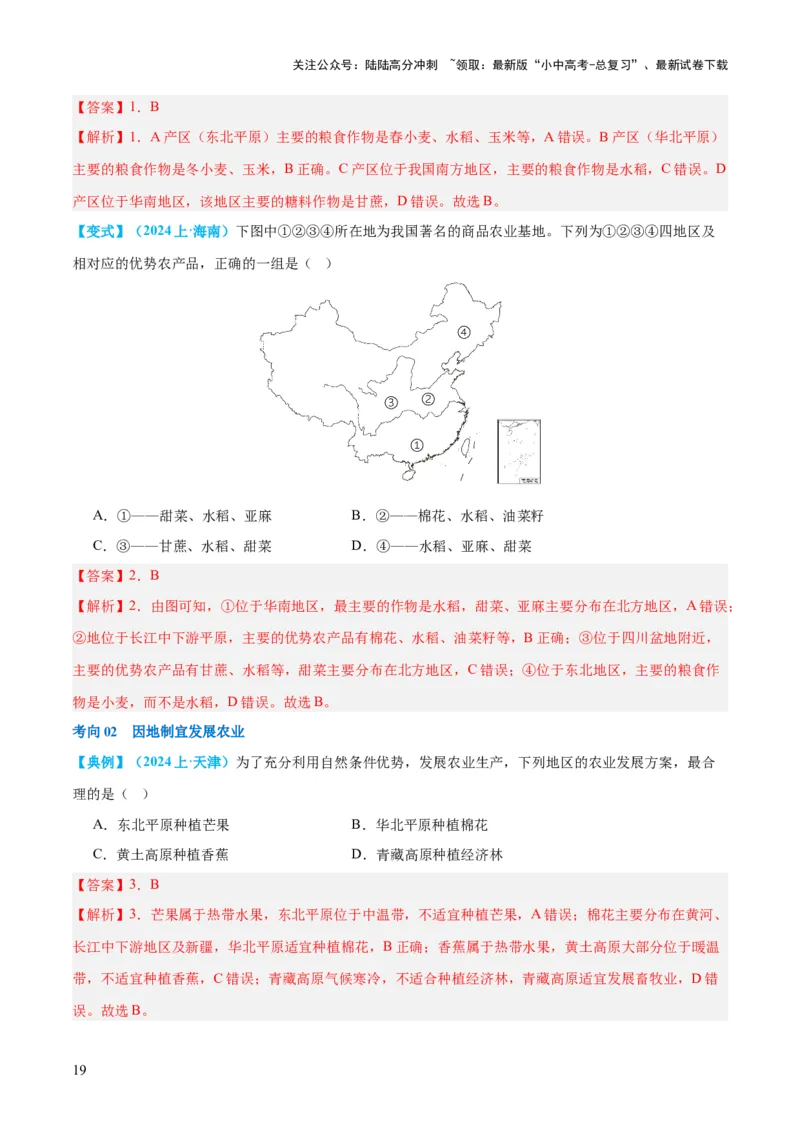 关注公众号：陆陆高分冲刺 ~领取：最新版“小中高考-总复习”、最新试卷下载

【答案】1．B

【解析】1．A 产区（东北平原）主要的粮食作物是春小麦、水稻、玉米等，A 错误。B 产区（华北平原）主要的粮食作物是冬小麦、玉米，B 正确。C 产区位于我国南方地区，主要的粮食作物是水稻，C 错误。D 产区位于华南地区，该地区主要的糖料作物是甘蔗，D 错误。故选 B。

【变式】（2024 上·海南）下图中①②③④所在地为我国著名的商品农业基地。下列为①②③④四地区及相对应的优势农产品，正确的一组是（　）

④
③
②
①

A．①——甜菜、水稻、亚麻
B．②——棉花、水稻、油菜籽
C．③——甘蔗、水稻、甜菜
D．④——水稻、亚麻、甜菜

【答案】2．B

【解析】2．由图可知，①位于华南地区，最主要的作物是水稻，甜菜、亚麻主要分布在北方地区，A 错误；②地位于长江中下游平原，主要的优势农产品有棉花、水稻、油菜籽等，B 正确；③位于四川盆地附近，主要的优势农产品有甘蔗、水稻等，甜菜主要分布在北方地区，C 错误；④位于东北地区，主要的粮食作物是小麦，而不是水稻，D 错误。故选 B。

考向 02　因地制宜发展农业

【典例】（2024 上·天津）为了充分利用自然条件优势，发展农业生产，下列地区的农业发展方案，最合理的是（　）

A．东北平原种植芒果
B．华北平原种植棉花
C．黄土高原种植香蕉
D．青藏高原种植经济林

【答案】3．B

【解析】3．芒果属于热带水果，东北平原位于中温带，不适宜种植芒果，A 错误；棉花主要分布在黄河、长江中下游地区及新疆，华北平原适宜种植棉花，B 正确；香蕉属于热带水果，黄土高原大部分位于暖温带，不适宜种植香蕉，C 错误；青藏高原气候寒冷，不适合种植经济林，青藏高原适宜发展畜牧业，D 错误。故选 B。

19